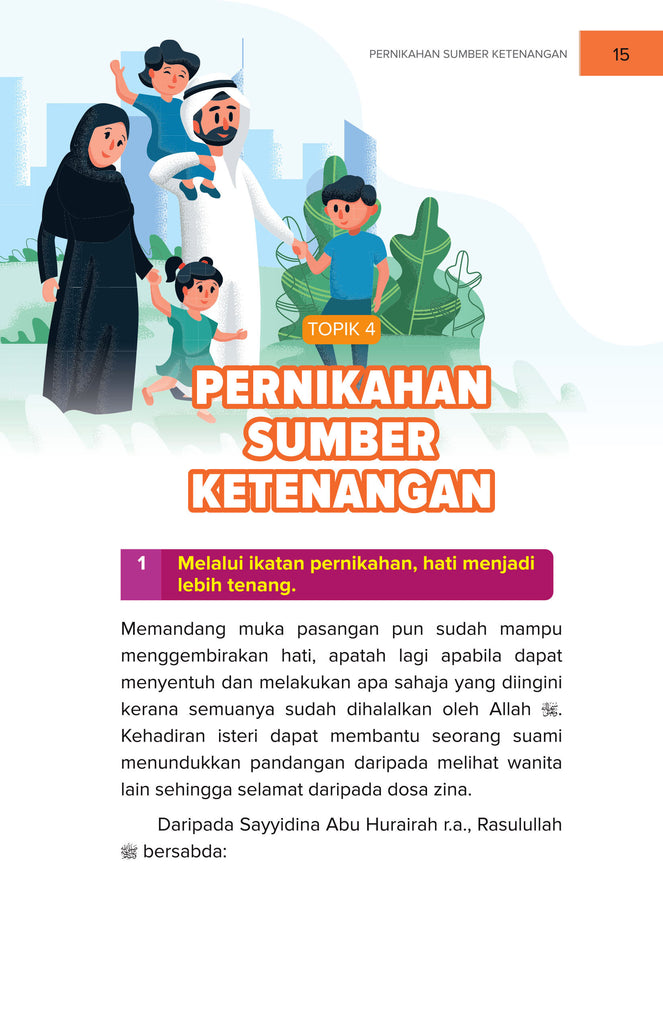 PERNIKAHAN SUMBER KETENANGAN 15

TOPIK 4

PERNIKAHAN SUMBER KETENANGAN

1 Melalui ikatan pernikahan, hati menjadi lebih tenang.

Memandang muka pasangan pun sudah mampu menggembirakan hati, apatah lagi apabila dapat menyentuh dan melakukan apa sahaja yang diingini kerana semuanya sudah dihalalkan oleh Allah ﷻ. Kehadiran isteri dapat membantu seorang suami menundukkan pandangan daripada melihat wanita lain sehingga selamat daripada dosa zina.

Daripada Sayyidina Abu Hurairah r.a., Rasulullah ﷺ bersabda: